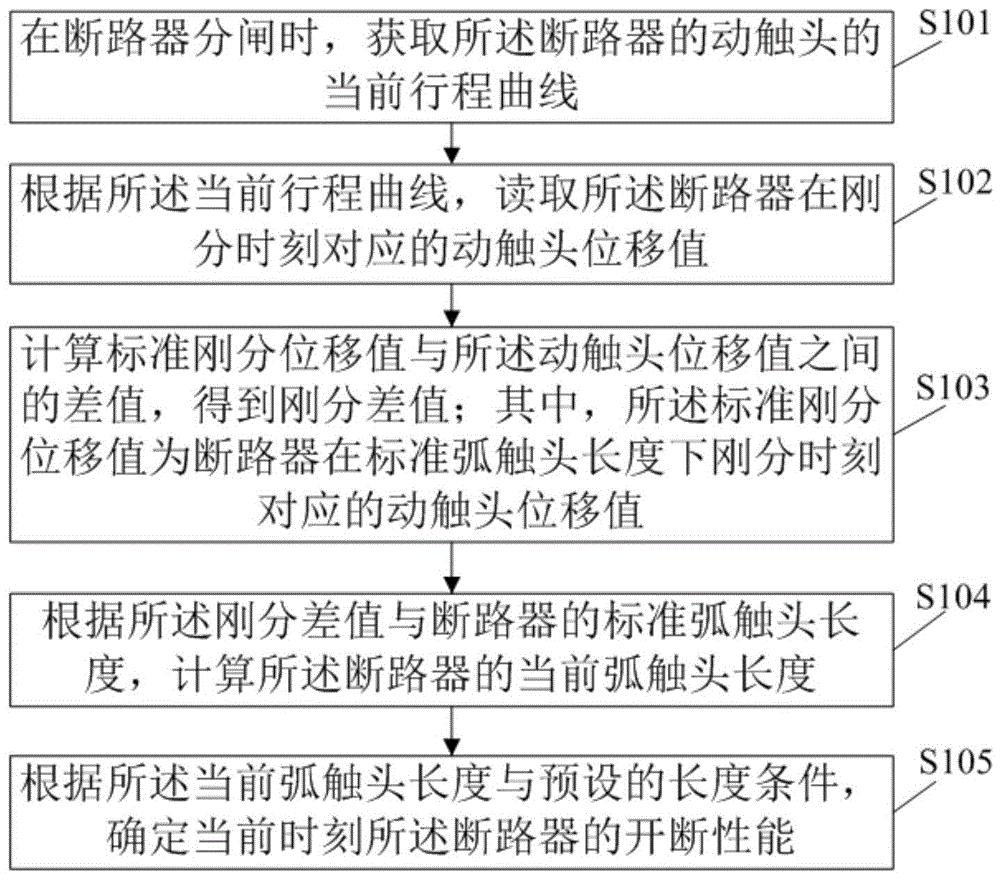 在断路器分闸时，获取所述断路器的动触头的当前行程曲线

S101

根据所述当前行程曲线，读取所述断路器在刚分时刻对应的动触头位移值

S102

计算标准刚分位移值与所述动触头位移值之间的差值，得到刚分差值；其中，所述标准刚分位移值为断路器在标准弧触头长度下刚分时刻对应的动触头位移值

S103

根据所述刚分差值与断路器的标准弧触头长度，计算所述断路器的当前弧触头长度

S104

根据所述当前弧触头长度与预设的长度条件，确定当前时刻所述断路器的开断性能

S105